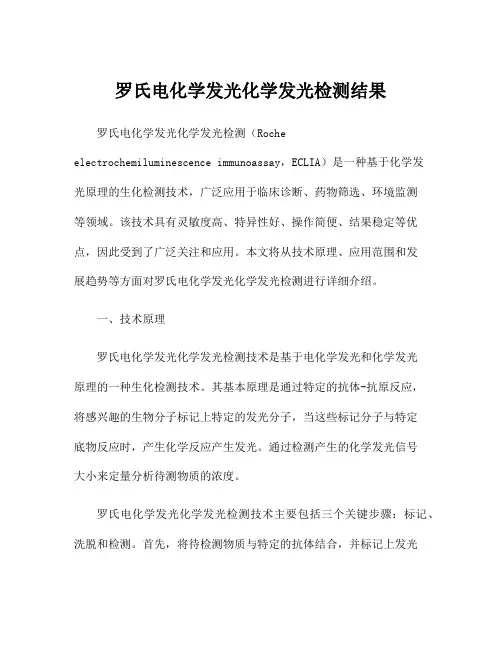 罗氏电化学发光化学发光检测结果

罗氏电化学发光化学发光检测（Roche electrochemiluminescence immunoassay，ECLIA）是一种基于化学发光原理的生化检测技术，广泛应用于临床诊断、药物筛选、环境监测等领域。该技术具有灵敏度高、特异性好、操作简便、结果稳定等优点，因此受到了广泛关注和应用。本文将从技术原理、应用范围和发展趋势等方面对罗氏电化学发光化学发光检测进行详细介绍。

一、技术原理

罗氏电化学发光化学发光检测技术是基于电化学发光和化学发光原理的一种生化检测技术。其基本原理是通过特定的抗体-抗原反应，将感兴趣的生物分子标记上特定的发光分子，当这些标记分子与特定底物反应时，产生化学反应产生发光。通过检测产生的化学发光信号大小来定量分析待测物质的浓度。

罗氏电化学发光化学发光检测技术主要包括三个关键步骤：标记、洗脱和检测。首先，将待检测物质与特定的抗体结合，并标记上发光